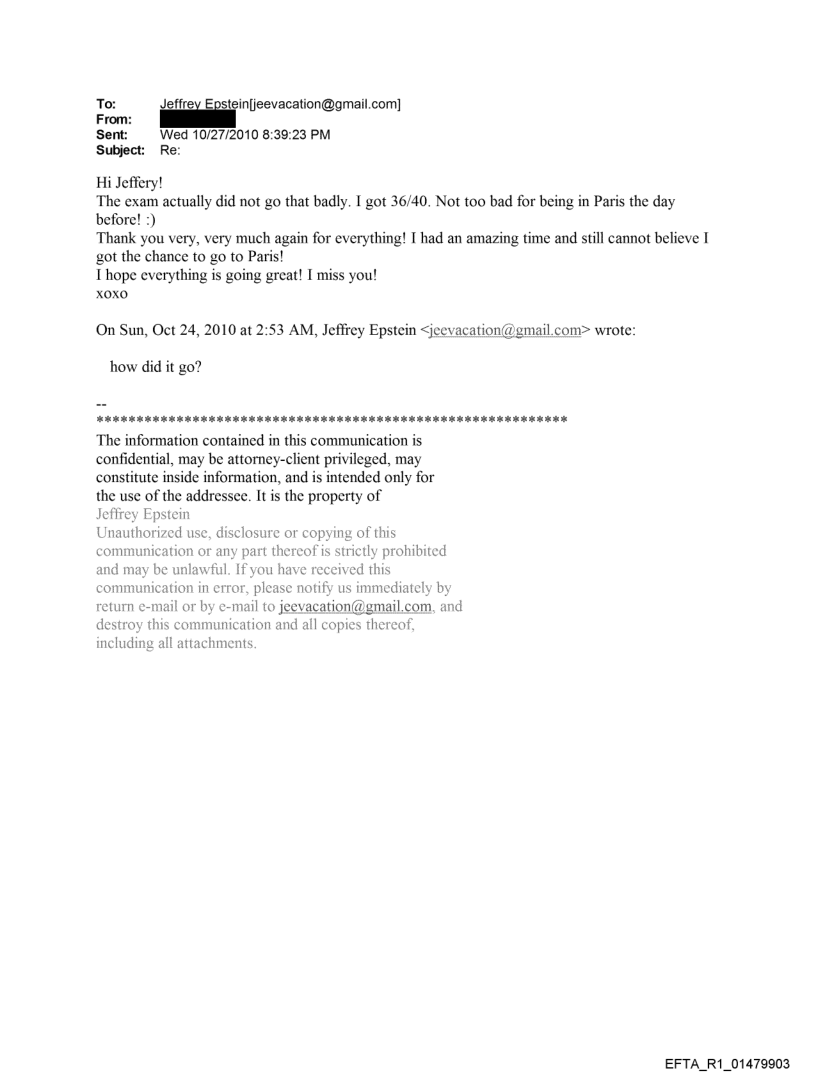 To: Jeffrey Epstein[jeevacation@gmail.com]
From:
Sent: Wed 10/27/2010 8:39:23 PM
Subject: Re:

Hi Jeffery!
The exam actually did not go that badly. I got 36/40. Not too bad for being in Paris the day before! :)
Thank you very, very much again for everything! I had an amazing time and still cannot believe I got the chance to go to Paris!
I hope everything is going great! I miss you!
xoxo

On Sun, Oct 24, 2010 at 2:53 AM, Jeffrey Epstein <jeevacation@gmail.com> wrote:

how did it go?

--
************************************************************
The information contained in this communication is confidential, may be attorney-client privileged, may constitute inside information, and is intended only for the use of the addressee. It is the property of
Jeffrey Epstein
Unauthorized use, disclosure or copying of this communication or any part thereof is strictly prohibited and may be unlawful. If you have received this communication in error, please notify us immediately by return e-mail or by e-mail to jeevacation@gmail.com, and destroy this communication and all copies thereof, including all attachments.

EFTA_R1_01479903